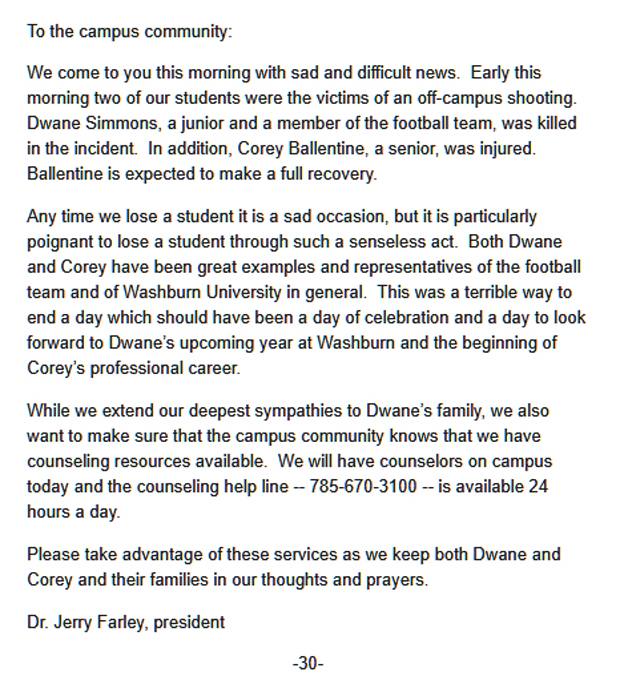 To the campus community:

We come to you this morning with sad and difficult news. Early this morning two of our students were the victims of an off-campus shooting. Dwane Simmons, a junior and a member of the football team, was killed in the incident. In addition, Corey Ballentine, a senior, was injured. Ballentine is expected to make a full recovery.

Any time we lose a student it is a sad occasion, but it is particularly poignant to lose a student through such a senseless act. Both Dwane and Corey have been great examples and representatives of the football team and of Washburn University in general. This was a terrible way to end a day which should have been a day of celebration and a day to look forward to Dwane's upcoming year at Washburn and the beginning of Corey's professional career.

While we extend our deepest sympathies to Dwane's family, we also want to make sure that the campus community knows that we have counseling resources available. We will have counselors on campus today and the counseling help line -- 785-670-3100 -- is available 24 hours a day.

Please take advantage of these services as we keep both Dwane and Corey and their families in our thoughts and prayers.

Dr. Jerry Farley, president

-30-